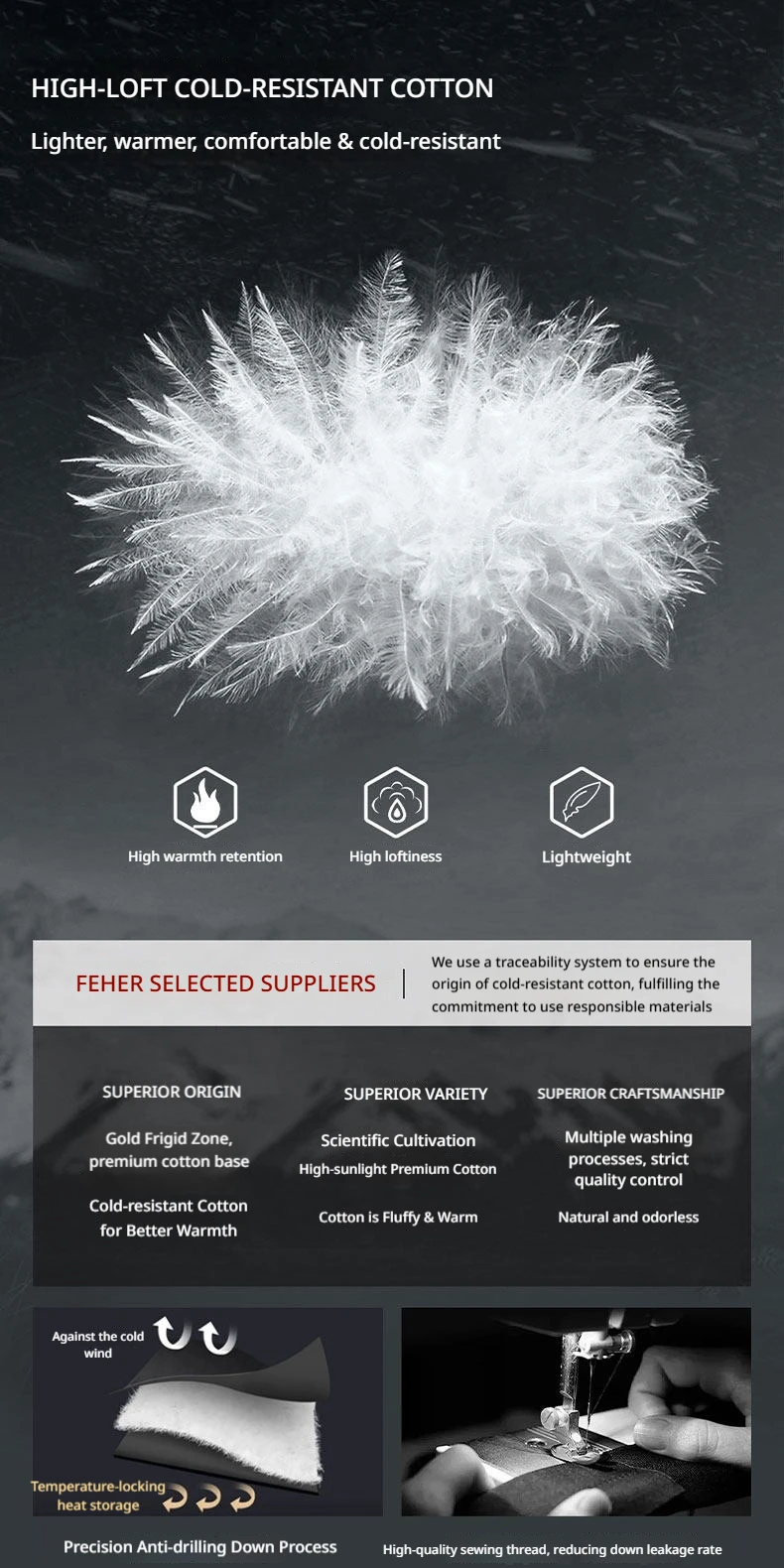 HIGH-LOFT COLD-RESISTANT COTTON

Lighter, warmer, comfortable & cold-resistant

High warmth retention

High loftiness

Lightweight

FEHER SELECTED SUPPLIERS

We use a traceability system to ensure the origin of cold-resistant cotton, fulfilling the commitment to use responsible materials

SUPERIOR ORIGIN

Gold Frigid Zone, premium cotton base

Cold-resistant Cotton for Better Warmth

SUPERIOR VARIETY

Scientific Cultivation

High-sunlight Premium Cotton

Cotton is Fluffy & Warm

SUPERIOR CRAFTSMANSHIP

Multiple washing processes, strict quality control

Natural and odorless

Against the cold wind

Temperature-locking heat storage

Precision Anti-drilling Down Process

High-quality sewing thread, reducing down leakage rate